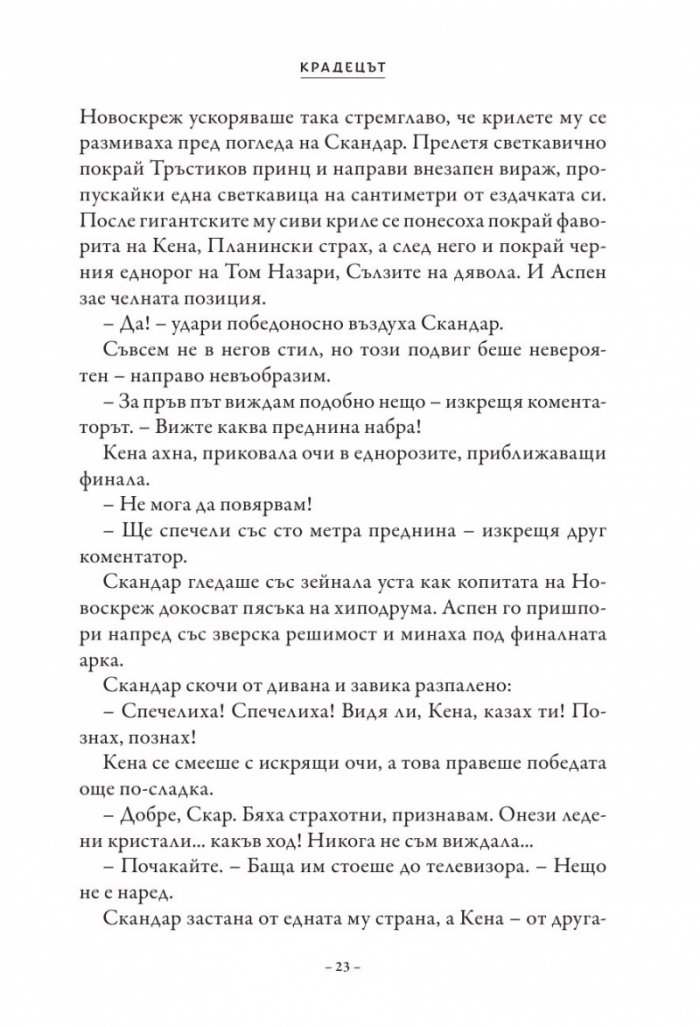 КРАДЕЦЪТ

Новоскреж ускоряваше така стремглаво, че крилете му се размиваха пред погледа на Скандар. Прелетя светкавично покрай Тръстиков принц и направи внезапен вираж, пропускайки една светкавица на сантиметри от ездачката си. После гигантските му сиви криле се понесоха покрай фаворита на Кена, Планински страх, а след него и покрай черния еднорог на Том Назари, Сълзите на дявола. И Аспен зае челната позиция.

– Да! – удари победоносно въздуха Скандар.

Съвсем не в негов стил, но този подвиг беше невероятен – направо невъобразим.

– За пръв път виждам подобно нещо – изкрещя коментаторът. – Вижте каква преднина набра!

Кена ахна, приковала очи в еднорозите, приближаващи финала.

– Не мога да повярвам!

– Ще спечели със сто метра преднина – изкрещя друг коментатор.

Скандар гледаше със зейнала уста как копитата на Новоскреж докосват пясъка на хиподрума. Аспен го пришпори напред със зверска решимост и минаха под финалната арка.

Скандар скочи от дивана и завика разпалено:

– Спечелиха! Спечелиха! Видя ли, Кена, казах ти! Познах, познах!

Кена се смееше с искрящи очи, а това правеше победата още по-сладка.

– Добре, Скар. Бяха страхотни, признавам. Онези ледени кристали... какъв ход! Никога не съм виждала...

– Почакайте. – Баща им стоеше до телевизора. – Нещо не е наред.

Скандар застана от едната му страна, а Кена – от друга-

– 23 –